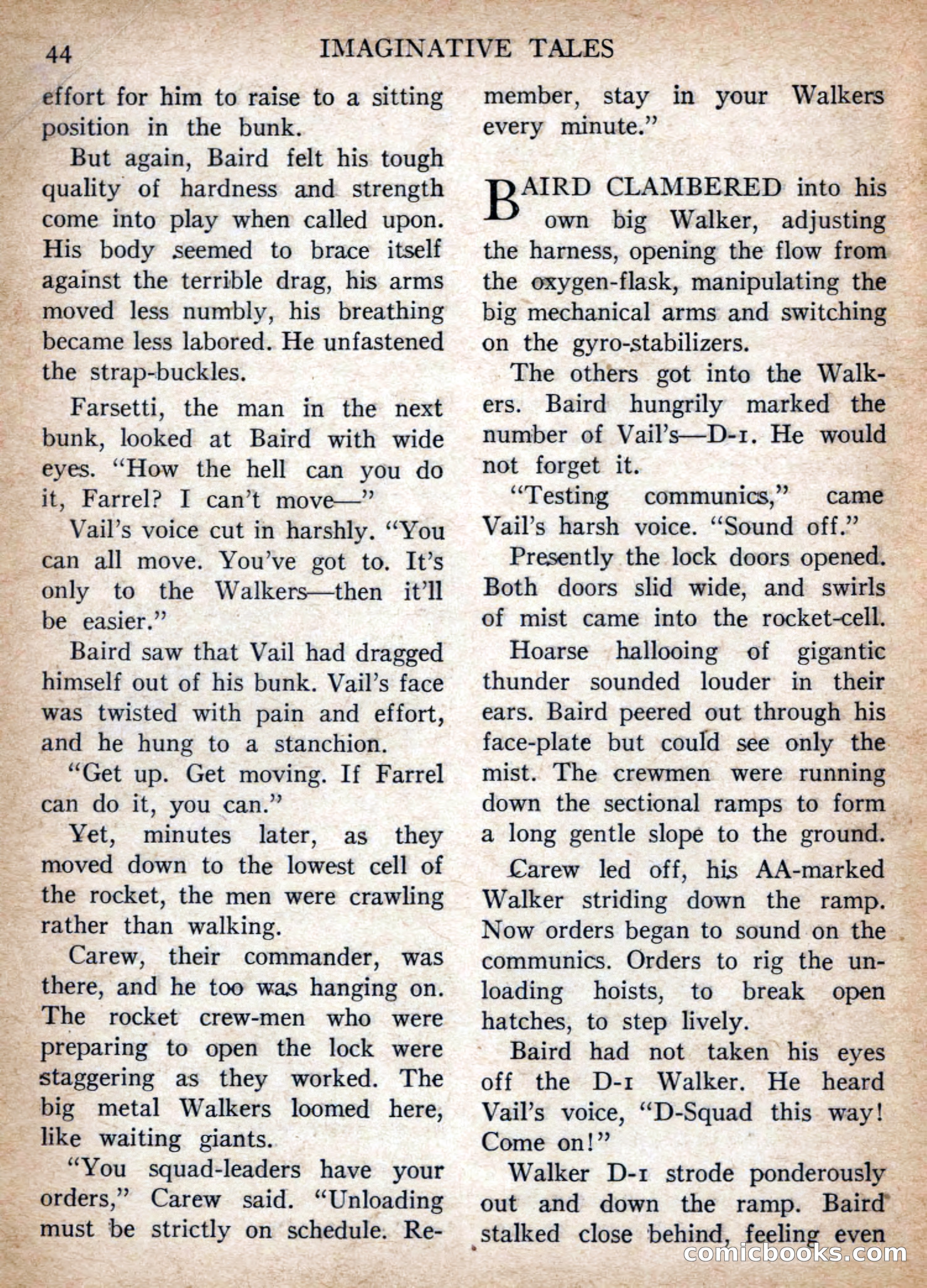 44 IMAGINATIVE TALES

effort for him to raise to a sitting position in the bunk.

But again, Baird felt his tough quality of hardness and strength come into play when called upon. His body seemed to brace itself against the terrible drag, his arms moved less numbly, his breathing became less labored. He unfastened the strap-buckles.

Farsetti, the man in the next bunk, looked at Baird with wide eyes. "How the hell can you do it, Farrel? I can't move—"

Vail's voice cut in harshly. "You can all move. You've got to. It's only to the Walkers—then it'll be easier."

Baird saw that Vail had dragged himself out of his bunk. Vail's face was twisted with pain and effort, and he hung to a stanchion.

"Get up. Get moving. If Farrel can do it, you can."

Yet, minutes later, as they moved down to the lowest cell of the rocket, the men were crawling rather than walking.

Carew, their commander, was there, and he too was hanging on. The rocket crew-men who were preparing to open the lock were staggering as they worked. The big metal Walkers loomed here, like waiting giants.

"You squad-leaders have your orders," Carew said. "Unloading must be strictly on schedule. Remember, stay in your Walkers every minute."

BAIRD CLAMBERED into his own big Walker, adjusting the harness, opening the flow from the oxygen-flask, manipulating the big mechanical arms and switching on the gyro-stabilizers.

The others got into the Walkers. Baird hungrily marked the number of Vail's—D-1. He would not forget it.

"Testing communics," came Vail's harsh voice. "Sound off."

Presently the lock doors opened. Both doors slid wide, and swirls of mist came into the rocket-cell.

Hoarse hallooing of gigantic thunder sounded louder in their ears. Baird peered out through his face-plate but could see only the mist. The crewmen were running down the sectional ramps to form a long gentle slope to the ground.

Carew led off, his AA-marked Walker striding down the ramp. Now orders began to sound on the communics. Orders to rig the unloading hoists, to break open hatches, to step lively.

Baird had not taken his eyes off the D-1 Walker. He heard Vail's voice, "D-Squad this way! Come on!"

Walker D-1 strode ponderously out and down the ramp. Baird stalked close behind, feeling even

comicbooks.com